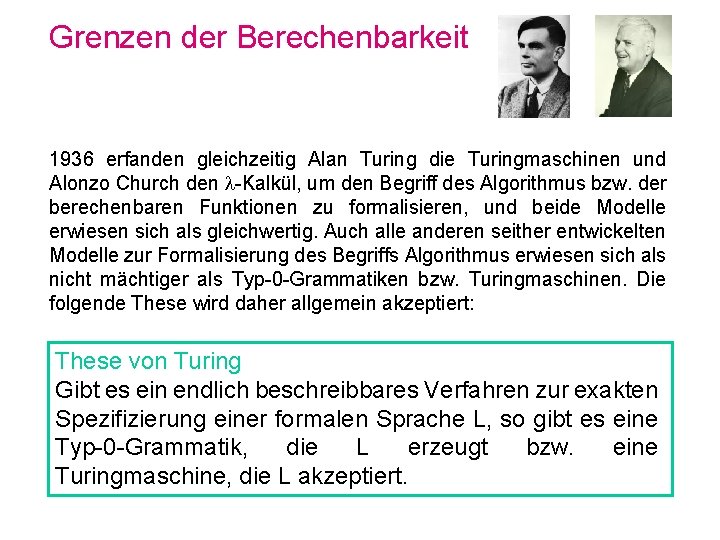 Grenzen der Berechenbarkeit

1936 erfanden gleichzeitig Alan Turing die Turingmaschinen und Alonzo Church den $\lambda$-Kalkül, um den Begriff des Algorithmus bzw. der berechenbaren Funktionen zu formalisieren, und beide Modelle erwiesen sich als gleichwertig. Auch alle anderen seither entwickelten Modelle zur Formalisierung des Begriffs Algorithmus erwiesen sich als nicht mächtiger als Typ-0-Grammatiken bzw. Turingmaschinen. Die folgende These wird daher allgemein akzeptiert:

These von Turing
Gibt es ein endlich beschreibbares Verfahren zur exakten Spezifizierung einer formalen Sprache L, so gibt es eine Typ-0-Grammatik, die L erzeugt bzw. eine Turingmaschine, die L akzeptiert.